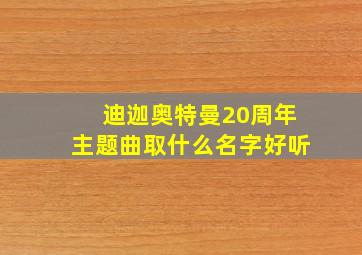 迪迦奥特曼20周年
主题曲取什么名字好听